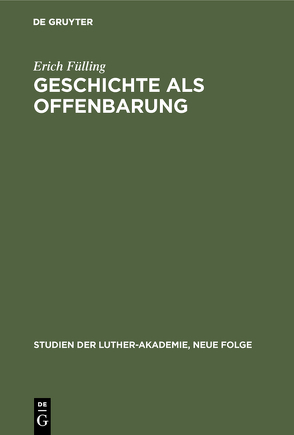 DE GRUYTER

Erich Fülling
GESCHICHTE ALS OFFENBARUNG

STUDIEN DER LUTHER-AKADEMIE, NEUE FOLGE

DE
G